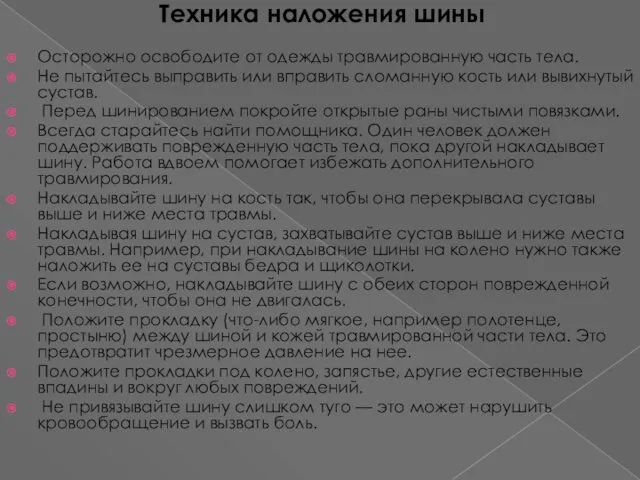 Техника наложения шины

Осторожно освободите от одежды травмированную часть тела.

Не пытайтесь выправить или вправить сломанную кость или вывихнутый сустав.

Перед шинированием покройте открытые раны чистыми повязками.

Всегда старайтесь найти помощника. Один человек должен поддерживать поврежденную часть тела, пока другой накладывает шину. Работа вдвоем помогает избежать дополнительного травмирования.

Накладывайте шину на кость так, чтобы она перекрывала суставы выше и ниже места травмы.

Накладывая шину на сустав, захватывайте сустав выше и ниже места травмы. Например, при накладывание шины на колено нужно также наложить ее на суставы бедра и щиколотки.

Если возможно, накладывайте шину с обеих сторон поврежденной конечности, чтобы она не двигалась.

Положите прокладку (что-либо мягкое, например полотенце, простыню) между шиной и кожей травмированной части тела. Это предотвратит чрезмерное давление на нее.

Положите прокладки под колено, запястье, другие естественные впадины и вокруг любых повреждений.

Не привязывайте шину слишком туго — это может нарушить кровообращение и вызвать боль.